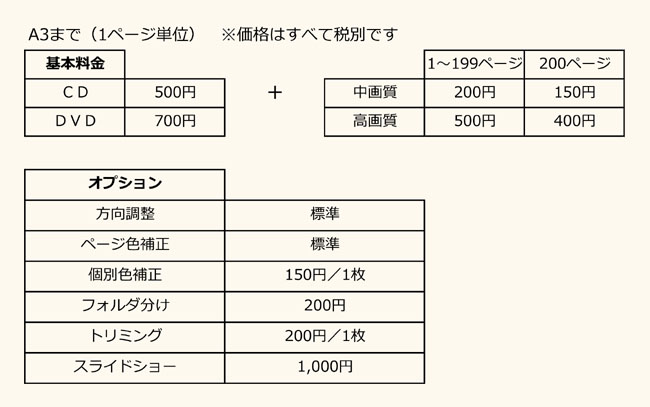 A3まで（1ページ単位）　※価格はすべて税別です

| 基本料金 | |
|---|---|
| ＣＤ | 500円 |
| ＤＶＤ | 700円 |

＋

| | 1～199ページ | 200ページ |
|---|---|---|
| 中画質 | 200円 | 150円 |
| 高画質 | 500円 | 400円 |

| オプション | |
|---|---|
| 方向調整 | 標準 |
| ページ色補正 | 標準 |
| 個別色補正 | 150円／1枚 |
| フォルダ分け | 200円 |
| トリミング | 200円／1枚 |
| スライドショー | 1,000円 |